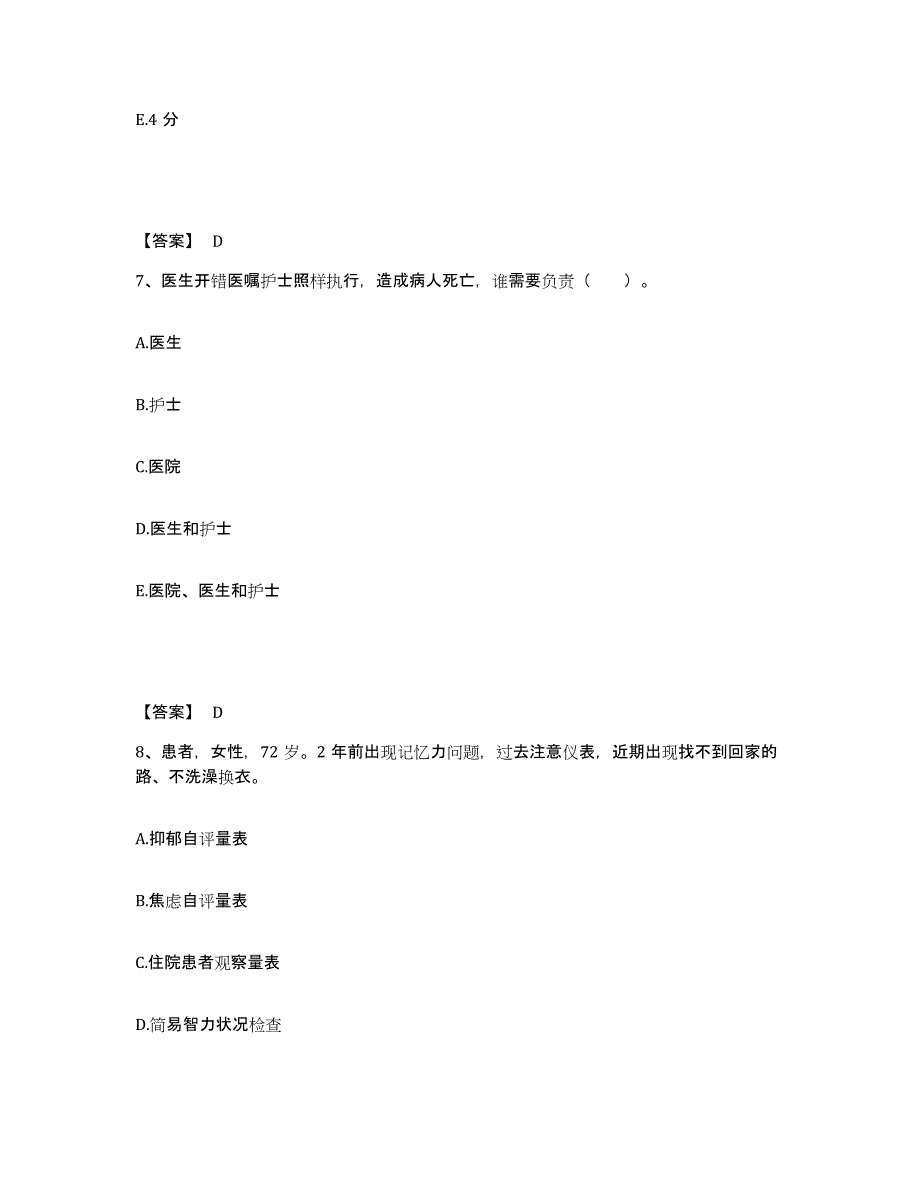 E.4 分

【答案】 D

7、医生开错医嘱护士照样执行，造成病人死亡，谁需要负责（　　）。

A.医生

B.护士

C.医院

D.医生和护士

E.医院、医生和护士

【答案】 D

8、患者，女性，72 岁。2 年前出现记忆力问题，过去注意仪表，近期出现找不到回家的路、不洗澡换衣。

A.抑郁自评量表

B.焦虑自评量表

C.住院患者观察量表

D.简易智力状况检查